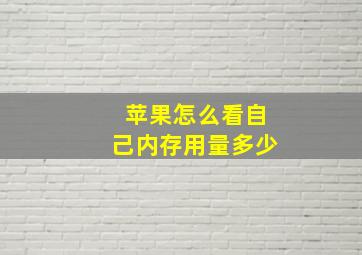 苹果怎么看自己内存用量多少